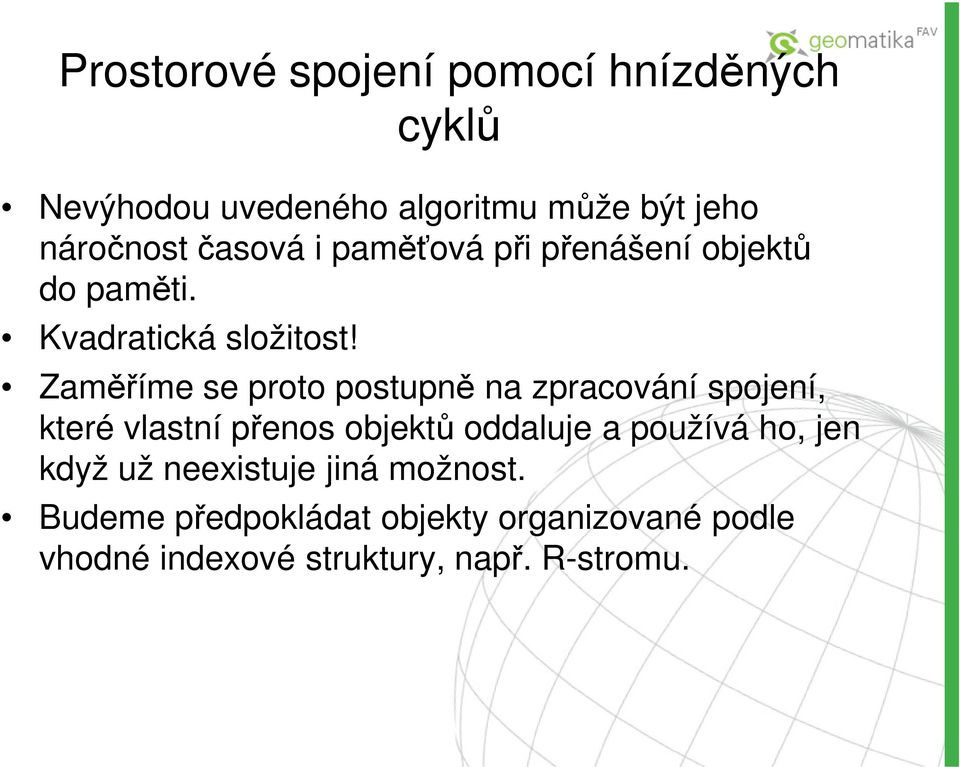 geomatika FAV

Prostorové spojení pomocí hnízděných cyklů

• Nevýhodou uvedeného algoritmu může být jeho náročnost časová i paměťová při přenášení objektů do paměti.
• Kvadratická složitost!
• Zaměříme se proto postupně na zpracování spojení, které vlastní přenos objektů oddaluje a používá ho, jen když už neexistuje jiná možnost.
• Budeme předpokládat objekty organizované podle vhodné indexové struktury, např. R-stromu.